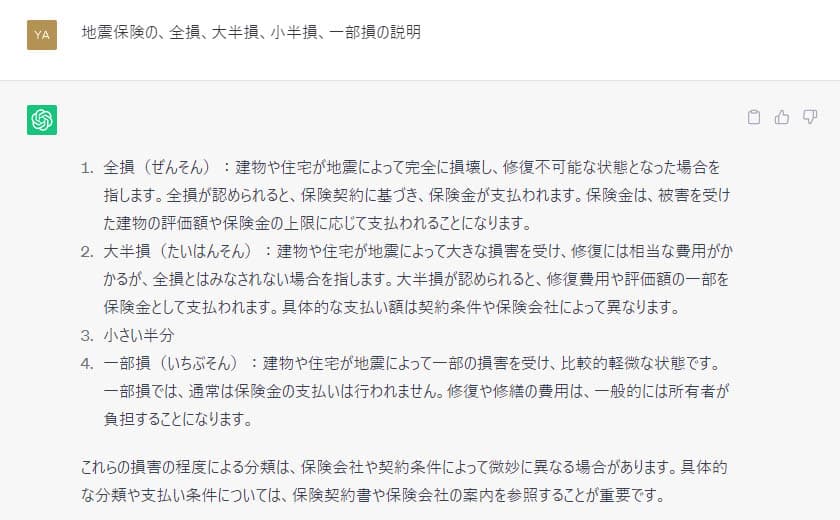 YA

地震保険の、全損、大半損、小半損、一部損の説明

1. 全損（ぜんそん）：建物や住宅が地震によって完全に損壊し、修復不可能な状態となった場合を指します。全損が認められると、保険契約に基づき、保険金が支払われます。保険金は、被害を受けた建物の評価額や保険金の上限に応じて支払われることになります。
2. 大半損（たいはんそん）：建物や住宅が地震によって大きな損害を受け、修復には相当な費用がかかるが、全損とはみなされない場合を指します。大半損が認められると、修復費用や評価額の一部を保険金として支払われます。具体的な支払い額は契約条件や保険会社によって異なります。
3. 小さい半分
4. 一部損（いちぶそん）：建物や住宅が地震によって一部の損害を受け、比較的軽微な状態です。一部損では、通常は保険金の支払いは行われません。修復や修繕の費用は、一般的には所有者が負担することになります。

これらの損害の程度による分類は、保険会社や契約条件によって微妙に異なる場合があります。具体的な分類や支払い条件については、保険契約書や保険会社の案内を参照することが重要です。